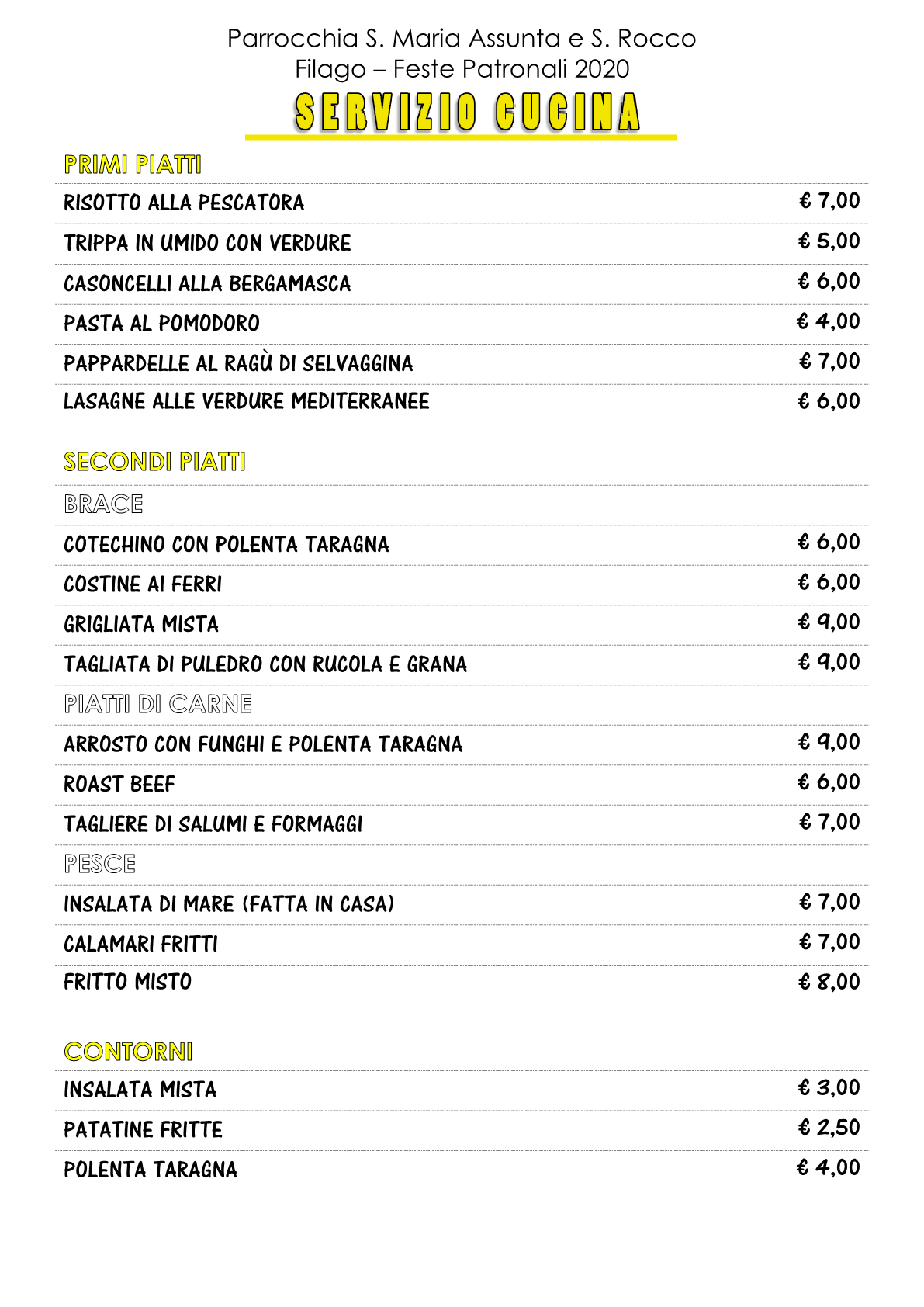 Parrocchia S. Maria Assunta e S. Rocco
Filago – Feste Patronali 2020

SERVIZIO CUCINA

PRIMI PIATTI

| | |
|---|---|
| RISOTTO ALLA PESCATORA | € 7,00 |
| TRIPPA IN UMIDO CON VERDURE | € 5,00 |
| CASONCELLI ALLA BERGAMASCA | € 6,00 |
| PASTA AL POMODORO | € 4,00 |
| PAPPARDELLE AL RAGÙ DI SELVAGGINA | € 7,00 |
| LASAGNE ALLE VERDURE MEDITERRANEE | € 6,00 |

SECONDI PIATTI

| | |
|---|---|
| BRACE | |
| COTECHINO CON POLENTA TARAGNA | € 6,00 |
| COSTINE AI FERRI | € 6,00 |
| GRIGLIATA MISTA | € 9,00 |
| TAGLIATA DI PULEDRO CON RUCOLA E GRANA | € 9,00 |
| PIATTI DI CARNE | |
| ARROSTO CON FUNGHI E POLENTA TARAGNA | € 9,00 |
| ROAST BEEF | € 6,00 |
| TAGLIERE DI SALUMI E FORMAGGI | € 7,00 |
| PESCE | |
| INSALATA DI MARE (FATTA IN CASA) | € 7,00 |
| CALAMARI FRITTI | € 7,00 |
| FRITTO MISTO | € 8,00 |

CONTORNI

| | |
|---|---|
| INSALATA MISTA | € 3,00 |
| PATATINE FRITTE | € 2,50 |
| POLENTA TARAGNA | € 4,00 |